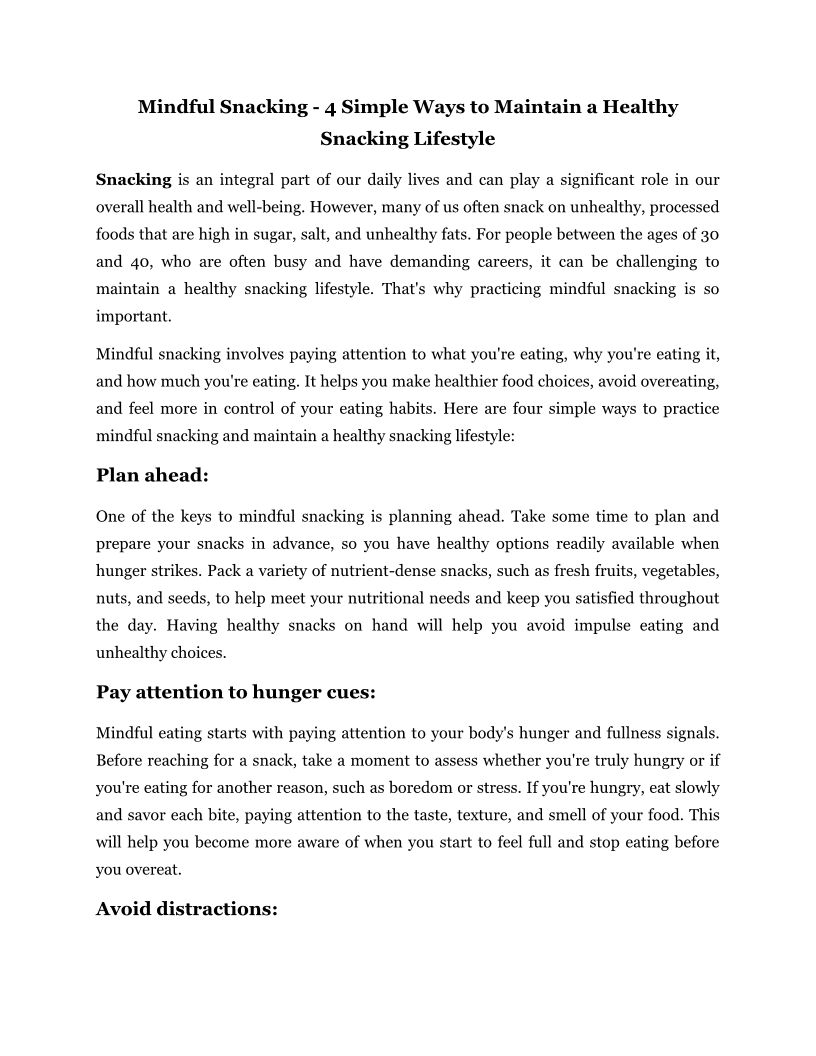 Mindful Snacking - 4 Simple Ways to Maintain a Healthy Snacking Lifestyle

Snacking is an integral part of our daily lives and can play a significant role in our overall health and well-being. However, many of us often snack on unhealthy, processed foods that are high in sugar, salt, and unhealthy fats. For people between the ages of 30 and 40, who are often busy and have demanding careers, it can be challenging to maintain a healthy snacking lifestyle. That's why practicing mindful snacking is so important.

Mindful snacking involves paying attention to what you're eating, why you're eating it, and how much you're eating. It helps you make healthier food choices, avoid overeating, and feel more in control of your eating habits. Here are four simple ways to practice mindful snacking and maintain a healthy snacking lifestyle:

Plan ahead:

One of the keys to mindful snacking is planning ahead. Take some time to plan and prepare your snacks in advance, so you have healthy options readily available when hunger strikes. Pack a variety of nutrient-dense snacks, such as fresh fruits, vegetables, nuts, and seeds, to help meet your nutritional needs and keep you satisfied throughout the day. Having healthy snacks on hand will help you avoid impulse eating and unhealthy choices.

Pay attention to hunger cues:

Mindful eating starts with paying attention to your body's hunger and fullness signals. Before reaching for a snack, take a moment to assess whether you're truly hungry or if you're eating for another reason, such as boredom or stress. If you're hungry, eat slowly and savor each bite, paying attention to the taste, texture, and smell of your food. This will help you become more aware of when you start to feel full and stop eating before you overeat.

Avoid distractions: